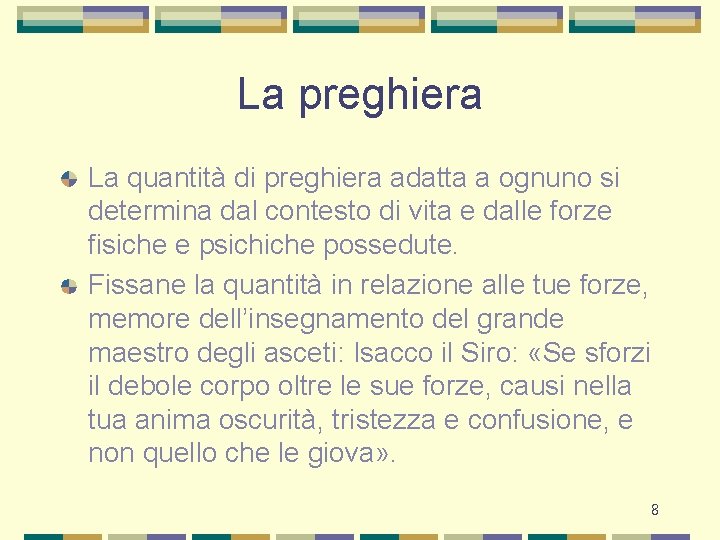 La preghiera

La quantità di preghiera adatta a ognuno si determina dal contesto di vita e dalle forze fisiche e psichiche possedute.

Fissane la quantità in relazione alle tue forze, memore dell'insegnamento del grande maestro degli asceti: Isacco il Siro: «Se sforzi il debole corpo oltre le sue forze, causi nella tua anima oscurità, tristezza e confusione, e non quello che le giova».

8